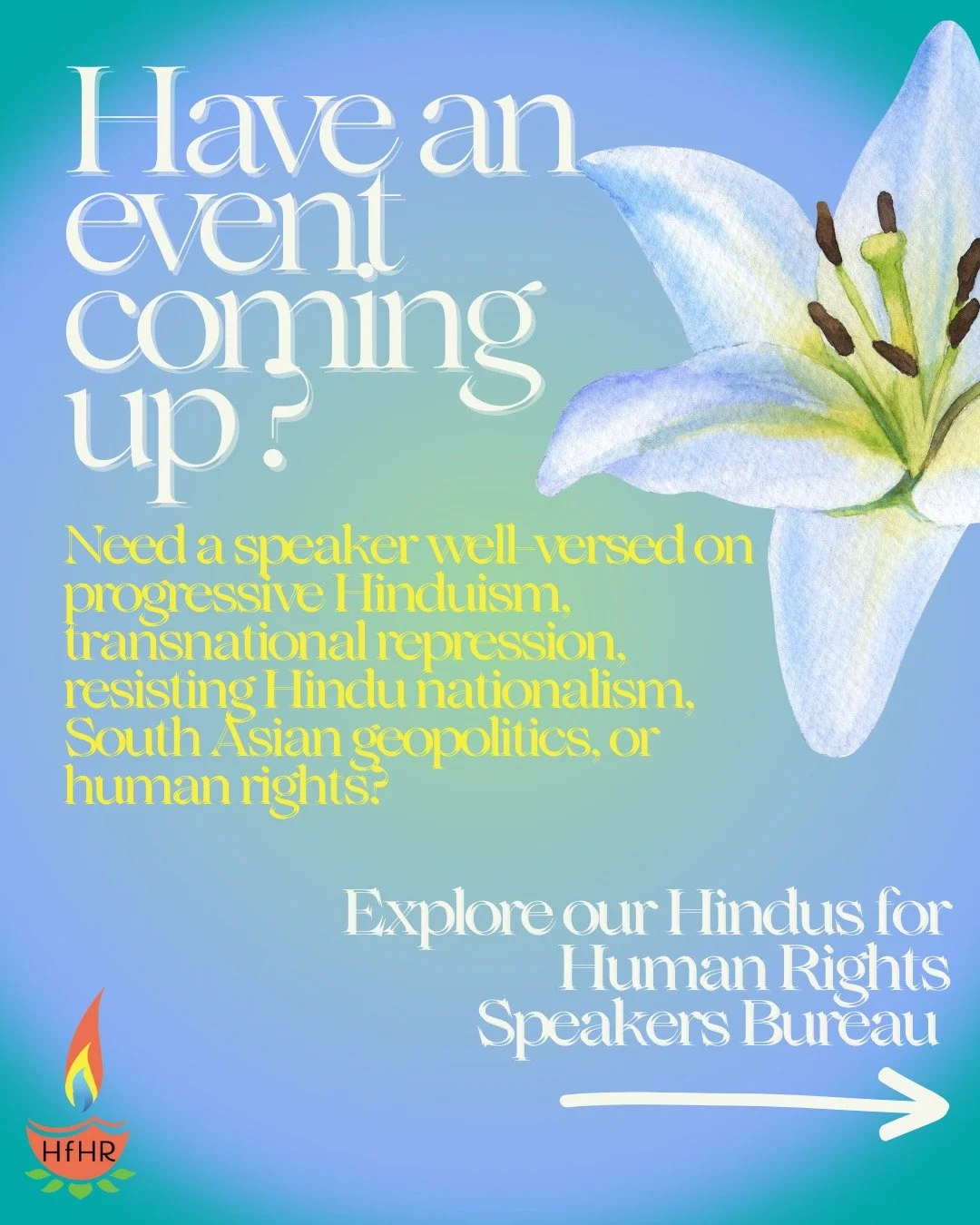 Have an event coming up ?

Need a speaker well-versed on progressive Hinduism, transnational repression, resisting Hindu nationalism, South Asian geopolitics, or human rights?

Explore our Hindus for Human Rights Speakers Bureau

HfHR